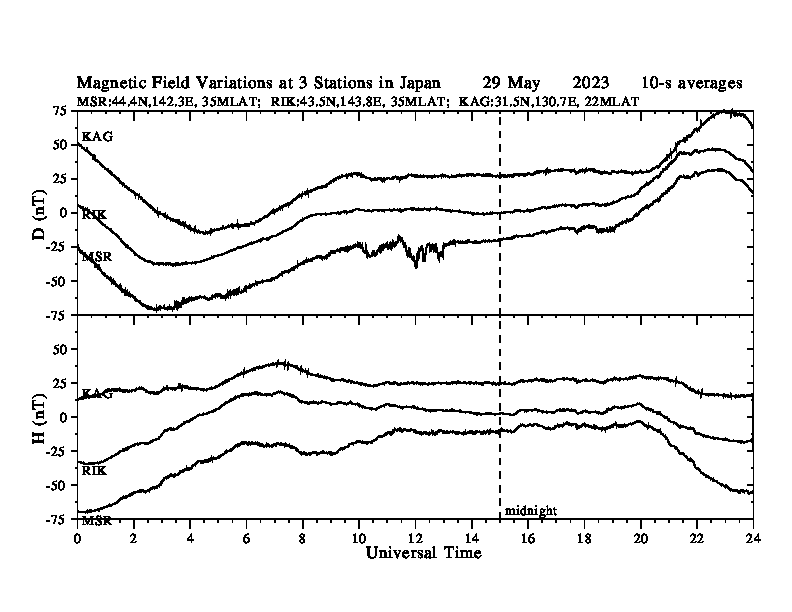 Magnetic Field Variations at 3 Stations in Japan 29 May 2023 10-s averages
MSR:44.4N,142.3E, 35MLAT; RIK:43.5N,143.8E, 35MLAT; KAG:31.5N,130.7E, 22MLAT

D (nT)
75
50
25
0
-25
-50
-75
KAG
RIK
MSR

H (nT)
50
25
0
-25
-50
-75
KAG
RIK
MSR

midnight

0 2 4 6 8 10 12 14 16 18 20 22 24
Universal Time